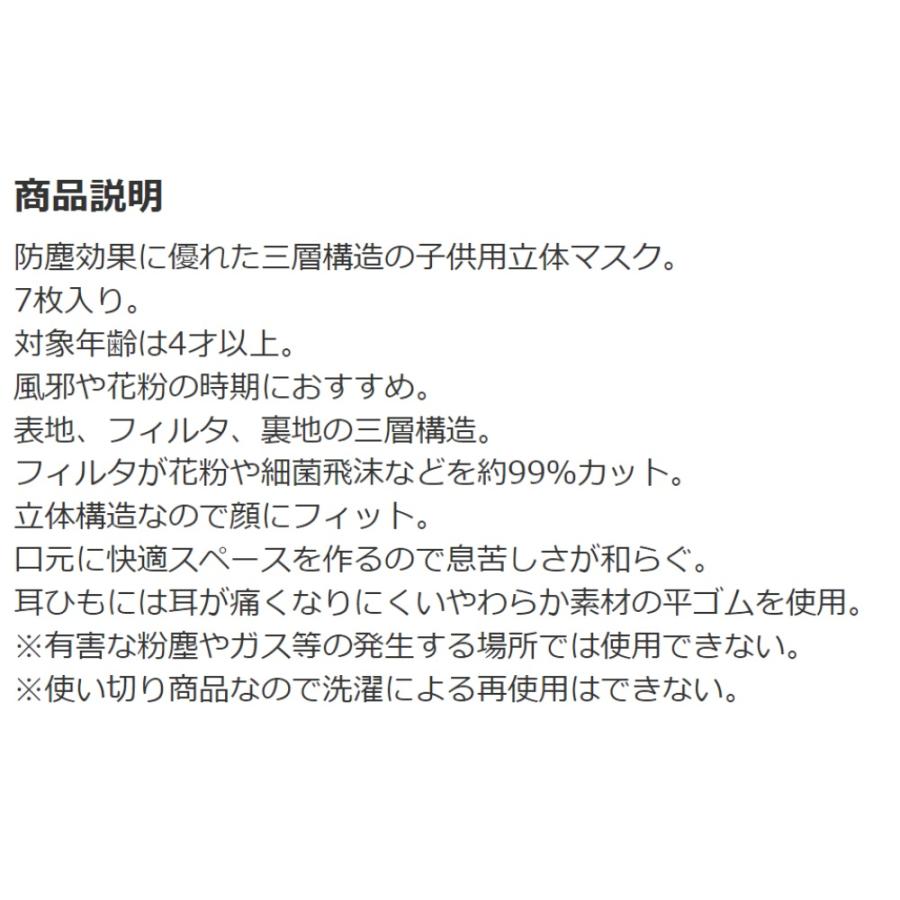 商品説明

防塵効果に優れた三層構造の子供用立体マスク。
7枚入り。
対象年齢は4才以上。
風邪や花粉の時期におすすめ。
表地、フィルタ、裏地の三層構造。
フィルタが花粉や細菌飛沫などを約99%カット。
立体構造なので顔にフィット。
口元に快適スペースを作るので息苦しさが和らぐ。
耳ひもには耳が痛くなりにくいやわらか素材の平ゴムを使用。
※有害な粉塵やガス等の発生する場所では使用できない。
※使い切り商品なので洗濯による再使用はできない。